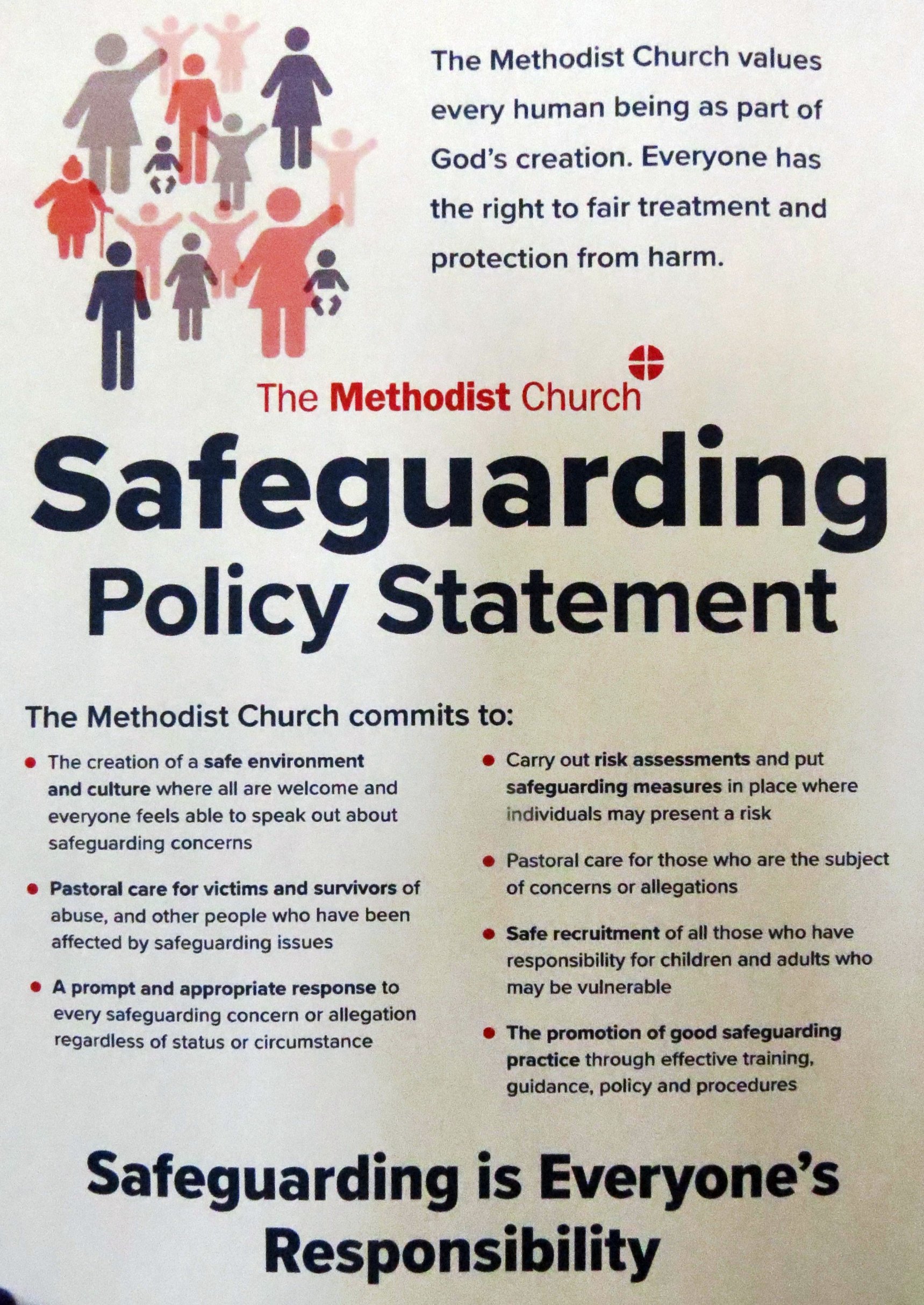 The Methodist Church values every human being as part of God's creation. Everyone has the right to fair treatment and protection from harm.

The Methodist Church

Safeguarding Policy Statement

The Methodist Church commits to:

• The creation of a safe environment and culture where all are welcome and everyone feels able to speak out about safeguarding concerns

• Pastoral care for victims and survivors of abuse, and other people who have been affected by safeguarding issues

• A prompt and appropriate response to every safeguarding concern or allegation regardless of status or circumstance

• Carry out risk assessments and put safeguarding measures in place where individuals may present a risk

• Pastoral care for those who are the subject of concerns or allegations

• Safe recruitment of all those who have responsibility for children and adults who may be vulnerable

• The promotion of good safeguarding practice through effective training, guidance, policy and procedures

Safeguarding is Everyone's Responsibility